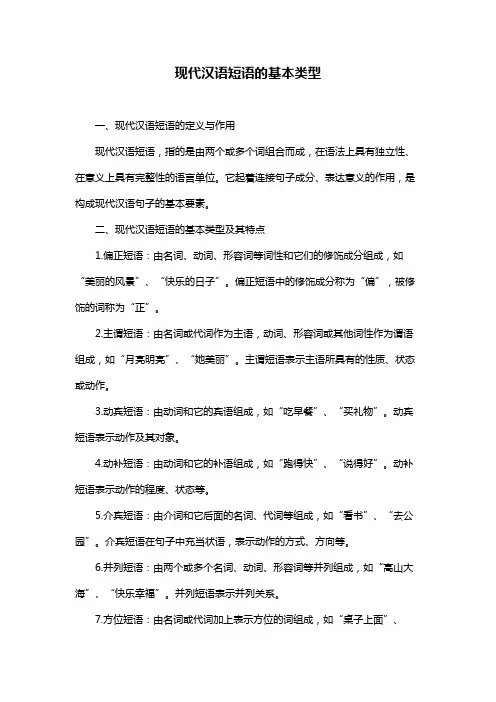 现代汉语短语的基本类型

一、现代汉语短语的定义与作用

现代汉语短语，指的是由两个或多个词组合而成，在语法上具有独立性、在意义上具有完整性的语言单位。它起着连接句子成分、表达意义的作用，是构成现代汉语句子的基本要素。

二、现代汉语短语的基本类型及其特点

1.偏正短语：由名词、动词、形容词等词性和它们的修饰成分组成，如“美丽的风景”、“快乐的日子”。偏正短语中的修饰成分称为“偏”，被修饰的词称为“正”。

2.主谓短语：由名词或代词作为主语，动词、形容词或其他词性作为谓语组成，如“月亮明亮”、“她美丽”。主谓短语表示主语所具有的性质、状态或动作。

3.动宾短语：由动词和它的宾语组成，如“吃早餐”、“买礼物”。动宾短语表示动作及其对象。

4.动补短语：由动词和它的补语组成，如“跑得快”、“说得好”。动补短语表示动作的程度、状态等。

5.介宾短语：由介词和它后面的名词、代词等组成，如“看书”、“去公园”。介宾短语在句子中充当状语，表示动作的方式、方向等。

6.并列短语：由两个或多个名词、动词、形容词等并列组成，如“高山大海”、“快乐幸福”。并列短语表示并列关系。

7.方位短语：由名词或代词加上表示方位的词组成，如“桌子上面”、